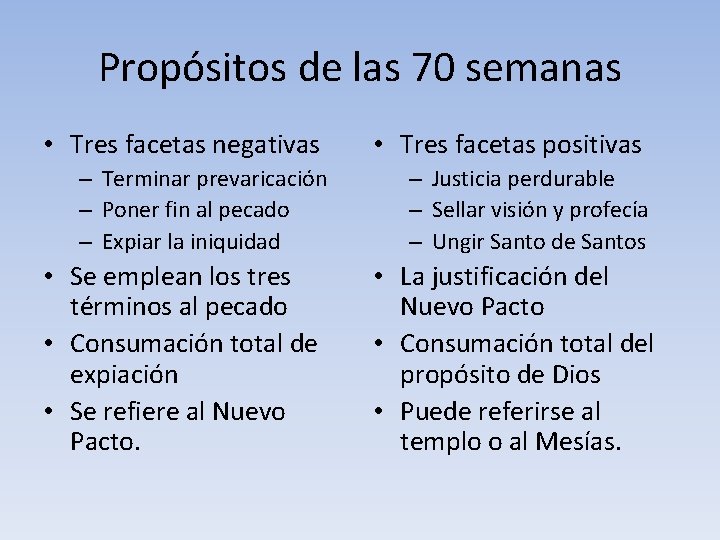 Propósitos de las 70 semanas

• Tres facetas negativas
– Terminar prevaricación
– Poner fin al pecado
– Expiar la iniquidad
• Se emplean los tres términos al pecado
• Consumación total de expiación
• Se refiere al Nuevo Pacto.

• Tres facetas positivas
– Justicia perdurable
– Sellar visión y profecía
– Ungir Santo de Santos
• La justificación del Nuevo Pacto
• Consumación total del propósito de Dios
• Puede referirse al templo o al Mesías.